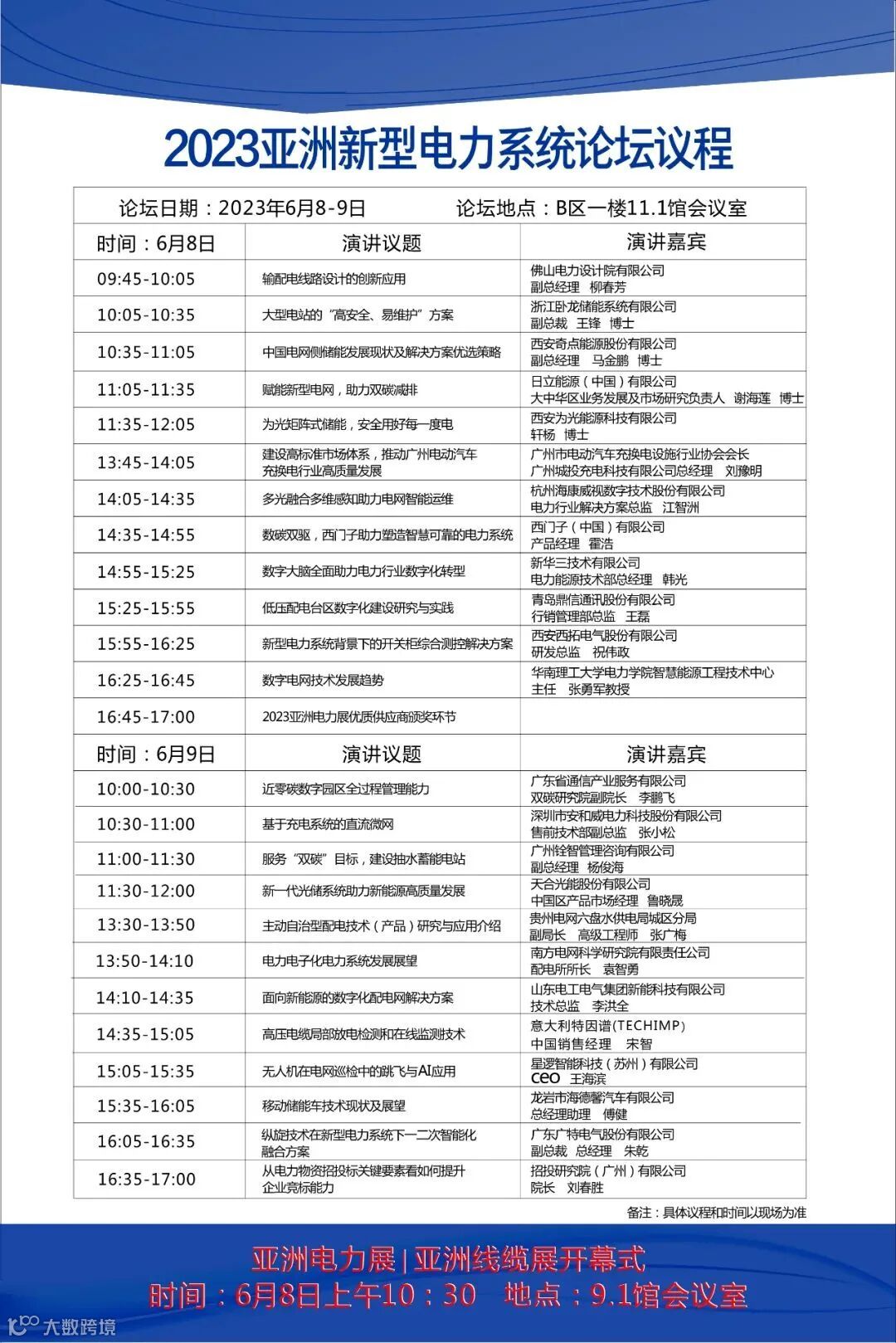 2023亚洲新型电力系统论坛议程

论坛日期：2023年6月8-9日　　论坛地点：B区一楼11.1馆会议室

| 时间：6月8日 | 演讲议题 | 演讲嘉宾 |
|---|---|---|
| 09:45-10:05 | 输配电线路设计的创新应用 | 佛山电力设计院有限公司 副总经理　柳春芳 |
| 10:05-10:35 | 大型电站的“高安全、易维护”方案 | 浙江卧龙储能系统有限公司 副总裁　王锋　博士 |
| 10:35-11:05 | 中国电网侧储能发展现状及解决方案优选策略 | 西安奇点能源股份有限公司 副总经理　马金鹏　博士 |
| 11:05-11:35 | 赋能新型电网，助力双碳减排 | 日立能源（中国）有限公司 大中华区业务发展及市场研究负责人　谢海莲　博士 |
| 11:35-12:05 | 为光矩阵式储能，安全用好每一度电 | 西安为光能源科技有限公司 轩杨　博士 |
| 13:45-14:05 | 建设高标准市场体系，推动广州电动汽车充换电行业高质量发展 | 广州市电动汽车充换电设施行业协会会长 广州城投充电科技有限公司总经理　刘豫明 |
| 14:05-14:35 | 多光融合多维感知助力电网智能运维 | 杭州海康威视数字技术股份有限公司 电力行业解决方案总监　江智洲 |
| 14:35-14:55 | 数碳双驱，西门子助力塑造智慧可靠的电力系统 | 西门子（中国）有限公司 产品经理　霍浩 |
| 14:55-15:25 | 数字大脑全面助力电力行业数字化转型 | 新华三技术有限公司 电力能源技术部总经理　韩光 |
| 15:25-15:55 | 低压配电台区数字化建设研究与实践 | 青岛鼎信通讯股份有限公司 行销管理部总监　王磊 |
| 15:55-16:25 | 新型电力系统背景下的开关柜综合测控解决方案 | 西安西拓电气股份有限公司 研发总监　祝伟政 |
| 16:25-16:45 | 数字电网技术发展趋势 | 华南理工大学电力学院智慧能源工程技术中心 主任　张勇军教授 |
| 16:45-17:00 | 2023亚洲电力展优质供应商颁奖环节 | |
| 时间：6月9日 | 演讲议题 | 演讲嘉宾 |
| 10:00-10:30 | 近零碳数字园区全过程管理能力 | 广东省通信产业服务有限公司 双碳研究院副院长　李鹏飞 |
| 10:30-11:00 | 基于充电系统的直流微网 | 深圳市安和威电力科技股份有限公司 售前技术部副总监　张小松 |
| 11:00-11:30 | 服务“双碳”目标，建设抽水蓄能电站 | 广州铨智管理咨询有限公司 副总经理　杨俊海 |
| 11:30-12:00 | 新一代光储系统助力新能源高质量发展 | 天合光能股份有限公司 中国区产品市场经理　鲁晓晟 |
| 13:30-13:50 | 主动自治型配电技术（产品）研究与应用介绍 | 贵州电网六盘水供电局城区分局 副局长　高级工程师　张广梅 |
| 13:50-14:10 | 电力电子化电力系统发展展望 | 南方电网科学研究院有限责任公司 配电所所长　袁智勇 |
| 14:10-14:35 | 面向新能源的数字化配电网解决方案 | 山东电工电气集团新能科技有限公司 技术总监　李洪全 |
| 14:35-15:05 | 高压电缆局部放电检测和在线监测技术 | 意大利特因谱(TECHIMP) 中国销售经理　宋智 |
| 15:05-15:35 | 无人机在电网巡检中的跳飞与AI应用 | 星逻智能科技（苏州）有限公司 ceo　王海滨 |
| 15:35-16:05 | 移动储能车技术现状及展望 | 龙岩市海德馨汽车有限公司 总经理助理　傅健 |
| 16:05-16:35 | 纵旋技术在新型电力系统下一二次智能化融合方案 | 广东广特电气股份有限公司 副总裁　总经理　朱乾 |
| 16:35-17:00 | 从电力物资招投标关键要素看如何提升企业竞标能力 | 招投研究院（广州）有限公司 院长　刘春胜 |

备注：具体议程和时间以现场为准

亚洲电力展 | 亚洲线缆展开幕式
时间：6月8日上午10：30　地点：9.1馆会议室

大数跨境